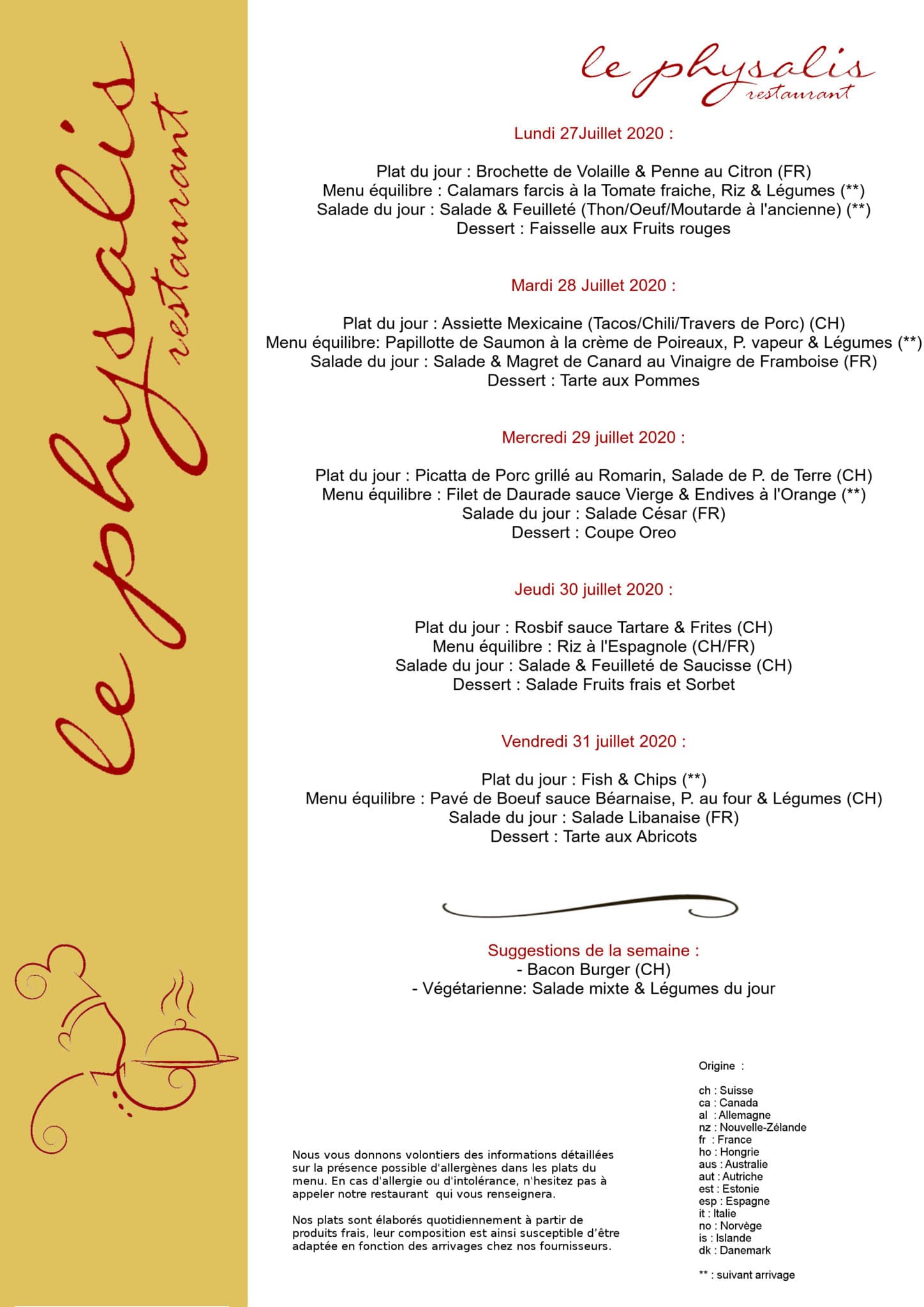 le physalis
restaurant

le physalis
restaurant

Lundi 27Juillet 2020 :

Plat du jour : Brochette de Volaille & Penne au Citron (FR)
Menu équilibre : Calamars farcis à la Tomate fraiche, Riz & Légumes (**)
Salade du jour : Salade & Feuilleté (Thon/Oeuf/Moutarde à l'ancienne) (**)
Dessert : Faisselle aux Fruits rouges

Mardi 28 Juillet 2020 :

Plat du jour : Assiette Mexicaine (Tacos/Chili/Travers de Porc) (CH)
Menu équilibre: Papillotte de Saumon à la crème de Poireaux, P. vapeur & Légumes (**)
Salade du jour : Salade & Magret de Canard au Vinaigre de Framboise (FR)
Dessert : Tarte aux Pommes

Mercredi 29 juillet 2020 :

Plat du jour : Picatta de Porc grillé au Romarin, Salade de P. de Terre (CH)
Menu équilibre : Filet de Daurade sauce Vierge & Endives à l'Orange (**)
Salade du jour : Salade César (FR)
Dessert : Coupe Oreo

Jeudi 30 juillet 2020 :

Plat du jour : Rosbif sauce Tartare & Frites (CH)
Menu équilibre : Riz à l'Espagnole (CH/FR)
Salade du jour : Salade & Feuilleté de Saucisse (CH)
Dessert : Salade Fruits frais et Sorbet

Vendredi 31 juillet 2020 :

Plat du jour : Fish & Chips (**)
Menu équilibre : Pavé de Boeuf sauce Béarnaise, P. au four & Légumes (CH)
Salade du jour : Salade Libanaise (FR)
Dessert : Tarte aux Abricots

Suggestions de la semaine :
- Bacon Burger (CH)
- Végétarienne: Salade mixte & Légumes du jour

Nous vous donnons volontiers des informations détaillées sur la présence possible d'allergènes dans les plats du menu. En cas d'allergie ou d'intolérance, n'hesitez pas à appeler notre restaurant qui vous renseignera.

Nos plats sont élaborés quotidiennement à partir de produits frais, leur composition est ainsi susceptible d'être adaptée en fonction des arrivages chez nos fournisseurs.

Origine :

ch : Suisse
ca : Canada
al : Allemagne
nz : Nouvelle-Zélande
fr : France
ho : Hongrie
aus : Australie
aut : Autriche
est : Estonie
esp : Espagne
it : Italie
no : Norvège
is : Islande
dk : Danemark

** : suivant arrivage